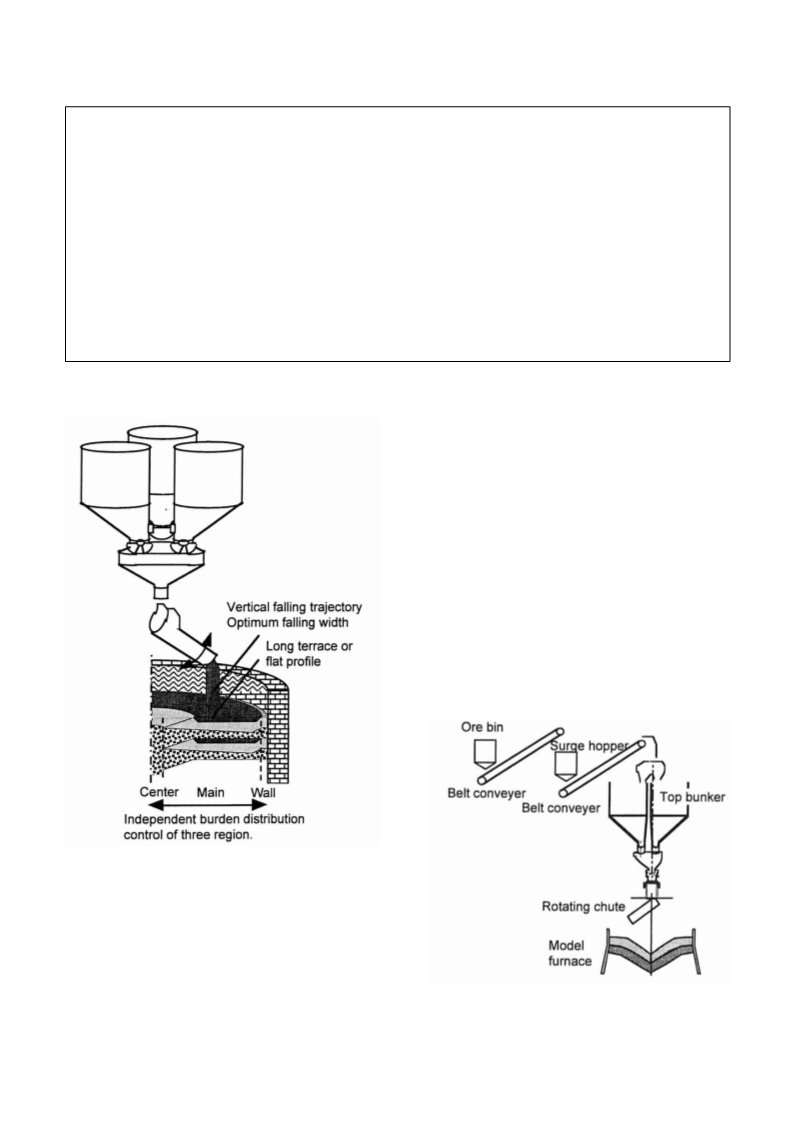 Vertical falling trajectory
Optimum falling width

Long terrace or flat profile

Center Main Wall

Independent burden distribution control of three region.

Ore bin

Surge hopper

Belt conveyer

Belt conveyer

Top bunker

Rotating chute

Model furnace